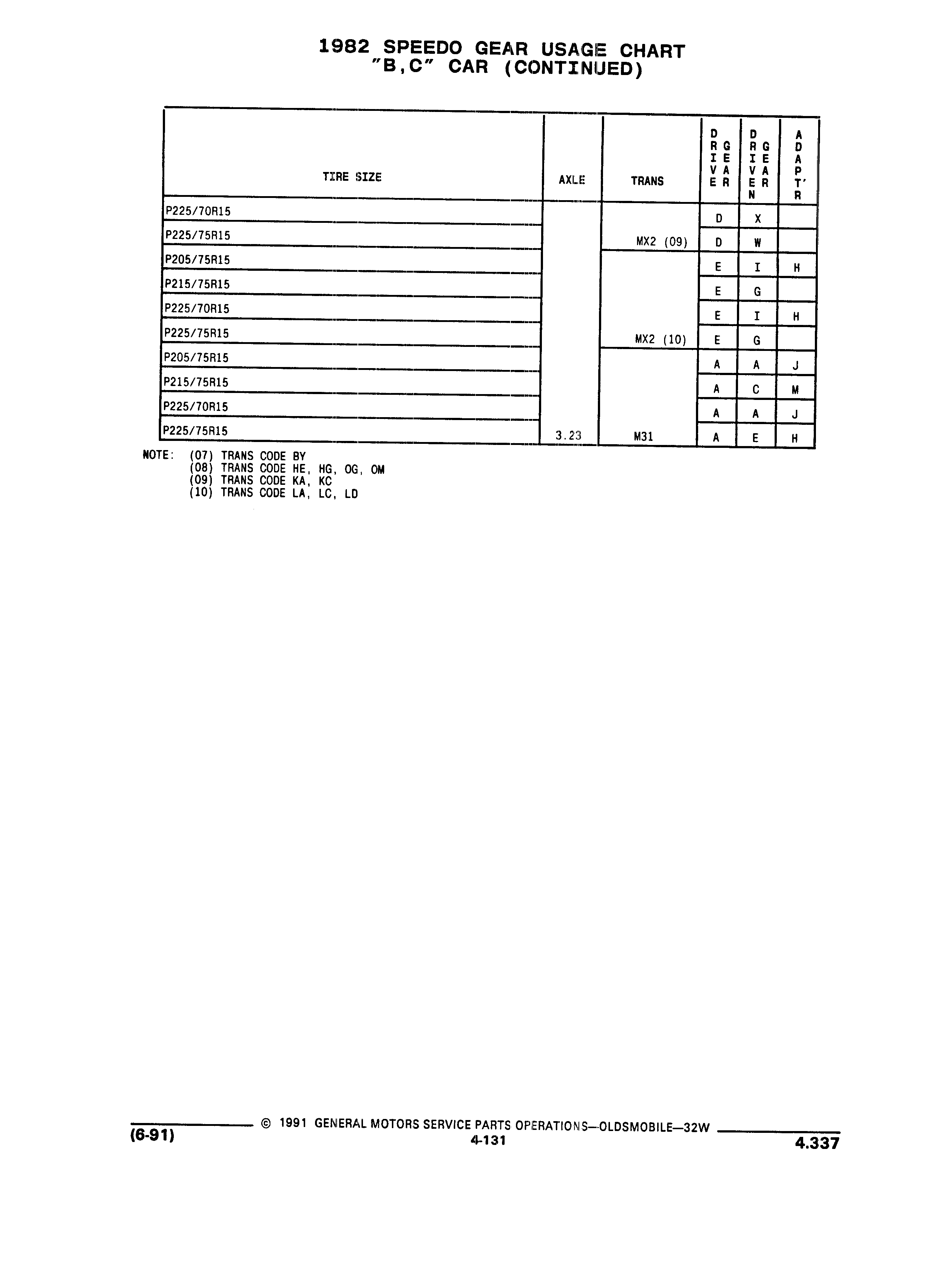 1982 SPEEDO GEAR USAGE CHART
"B,C" CAR (CONTINUED)

| TIRE SIZE | AXLE | TRANS | DRIVE GEAR | DRIVEN GEAR | ADAPT'R |
|---|---|---|---|---|---|
| P225/70R15 | | | D | X | |
| P225/75R15 | | MX2 (09) | D | W | |
| P205/75R15 | | | E | I | H |
| P215/75R15 | | | E | G | |
| P225/70R15 | | | E | I | H |
| P225/75R15 | | MX2 (10) | E | G | |
| P205/75R15 | | | A | A | J |
| P215/75R15 | | | A | C | M |
| P225/70R15 | | | A | A | J |
| P225/75R15 | 3.23 | M31 | A | E | H |

NOTE: (07) TRANS CODE BY
(08) TRANS CODE HE, HG, OG, OM
(09) TRANS CODE KA, KC
(10) TRANS CODE LA, LC, LD

(6-91) © 1991 GENERAL MOTORS SERVICE PARTS OPERATIONS—OLDSMOBILE—32W
4-131
4.337